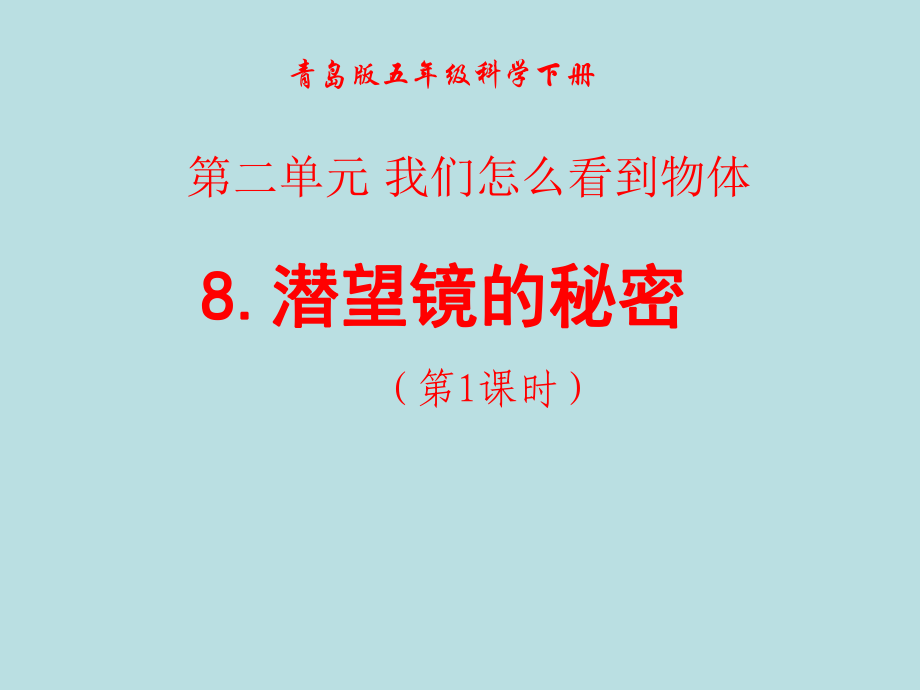 青岛版五年级科学下册

第二单元 我们怎么看到物体

8. 潜望镜的秘密

（第1课时）